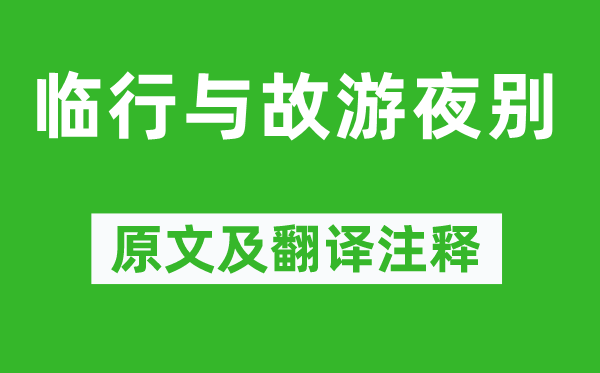 临行与故游夜别

原文及翻译注释